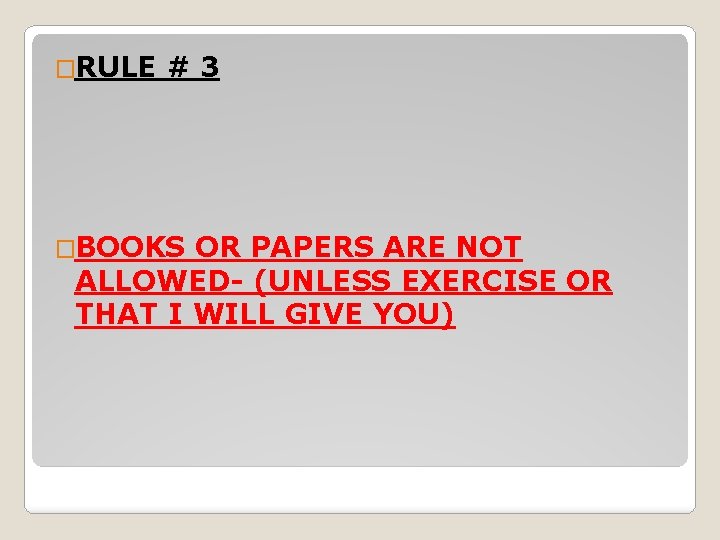 RULE # 3

BOOKS OR PAPERS ARE NOT ALLOWED- (UNLESS EXERCISE OR THAT I WILL GIVE YOU)